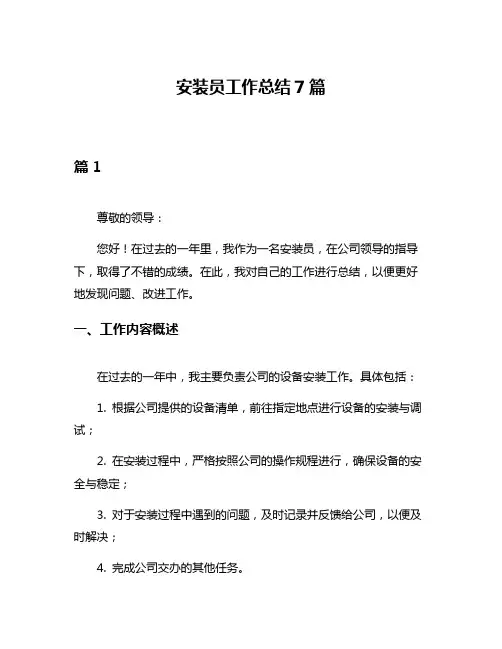 安装员工作总结 7 篇

篇 1

尊敬的领导：

您好！在过去的一年里，我作为一名安装员，在公司领导的指导下，取得了不错的成绩。在此，我对自己的工作进行总结，以便更好地发现问题、改进工作。

一、工作内容概述

在过去的一年中，我主要负责公司的设备安装工作。具体包括：

1. 根据公司提供的设备清单，前往指定地点进行设备的安装与调试；

2. 在安装过程中，严格按照公司的操作规程进行，确保设备的安全与稳定；

3. 对于安装过程中遇到的问题，及时记录并反馈给公司，以便及时解决；

4. 完成公司交办的其他任务。